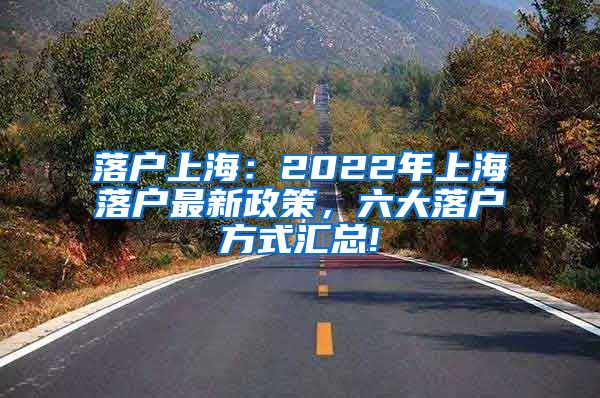 落户上海：2022年上海落户最新政策，六大落户方式汇总!